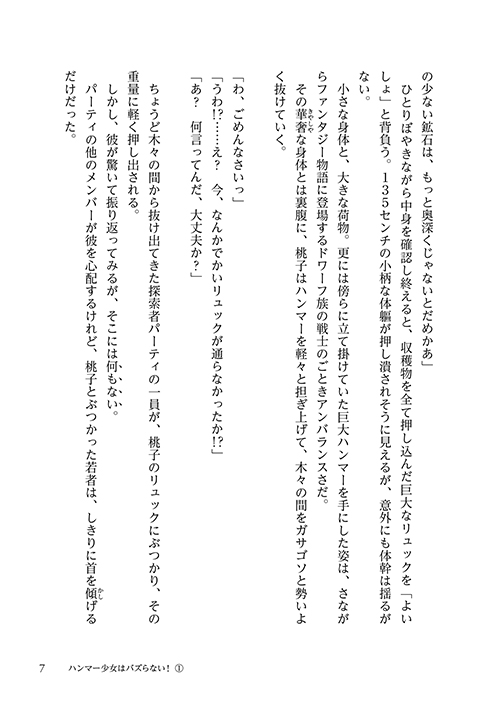 の少ない鉱石は、もっと奥深くじゃないとだめかあ」

ひとりぼやきながら中身を確認し終えると、収穫物を全て押し込んだ巨大なリュックを「よいしょ」と背負う。135センチの小柄な体軀が押し潰されそうに見えるが、意外にも体幹は揺るがない。

小さな身体と、大きな荷物。更には傍らに立て掛けていた巨大ハンマーを手にした姿は、さながらファンタジー物語に登場するドワーフ族の戦士のごときアンバランスさだ。

その華奢な身体とは裏腹に、桃子はハンマーを軽々と担ぎ上げて、木々の間をガサゴソと勢いよく抜けていく。

「わ、ごめんなさいっ」

「うわ!?……え？　今、なんかでかいリュックが通らなかったか!?」

「あ？　何言ってんだ、大丈夫か？」

ちょうど木々の間から抜け出てきた探索者パーティの一員が、桃子のリュックにぶつかり、その重量に軽く押し出される。

しかし、彼が驚いて振り返ってみるが、そこには何もない。

パーティの他のメンバーが彼を心配するけれど、桃子とぶつかった若者は、しきりに首を傾げるだけだった。

7　ハンマー少女はバズらない！①